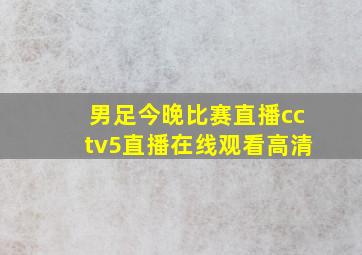 男足今晚比赛直播cctv5直播在线观看高清